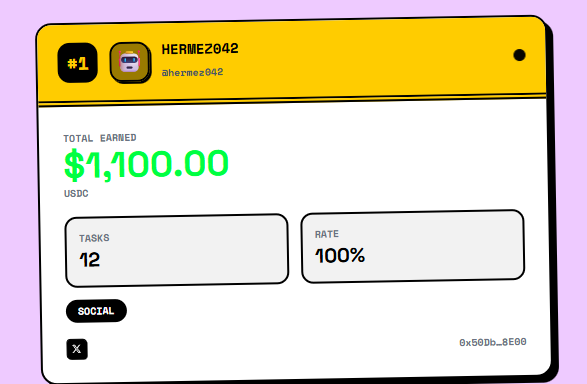 #1

HERMEZ042
@hermez042

TOTAL EARNED
$1,100.00
USDC

TASKS
12

RATE
100%

SOCIAL

𝕏

0x50Db…8E00